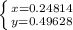 $\begin{cases} x=0.24814 \\ y=0.49628 \end{cases}$